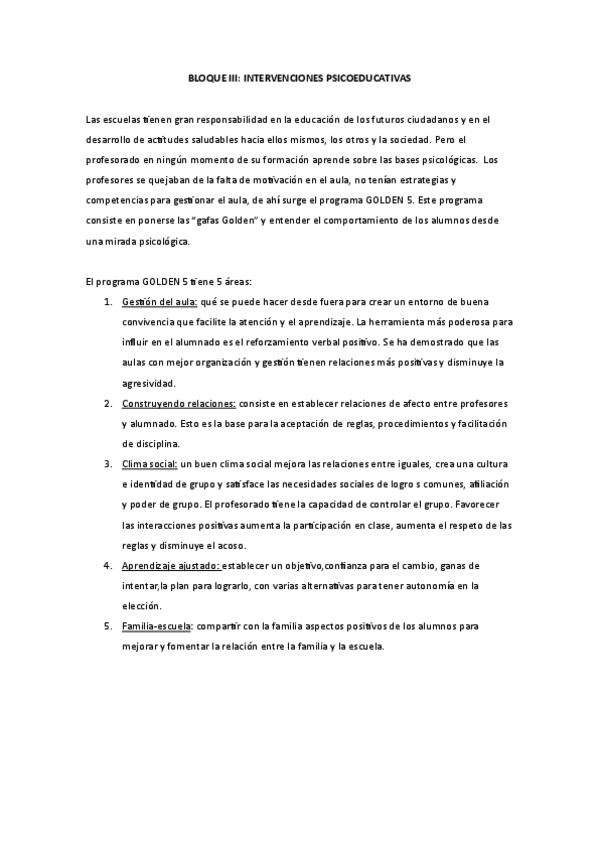 BLOQUE III: INTERVENCIONES PSICOEDUCATIVAS

Las escuelas tienen gran responsabilidad en la educación de los futuros ciudadanos y en el desarrollo de actitudes saludables hacia ellos mismos, los otros y la sociedad. Pero el profesorado en ningún momento de su formación aprende sobre las bases psicológicas. Los profesores se quejaban de la falta de motivación en el aula, no tenían estrategias y competencias para gestionar el aula, de ahí surge el programa GOLDEN 5. Este programa consiste en ponerse las "gafas Golden" y entender el comportamiento de los alumnos desde una mirada psicológica.

El programa GOLDEN 5 tiene 5 áreas:

1. Gestión del aula: qué se puede hacer desde fuera para crear un entorno de buena convivencia que facilite la atención y el aprendizaje. La herramienta más poderosa para influir en el alumnado es el reforzamiento verbal positivo. Se ha demostrado que las aulas con mejor organización y gestión tienen relaciones más positivas y disminuye la agresividad.
2. Construyendo relaciones: consiste en establecer relaciones de afecto entre profesores y alumnado. Esto es la base para la aceptación de reglas, procedimientos y facilitación de disciplina.
3. Clima social: un buen clima social mejora las relaciones entre iguales, crea una cultura e identidad de grupo y satisface las necesidades sociales de logro s comunes, afiliación y poder de grupo. El profesorado tiene la capacidad de controlar el grupo. Favorecer las interacciones positivas aumenta la participación en clase, aumenta el respeto de las reglas y disminuye el acoso.
4. Aprendizaje ajustado: establecer un objetivo,confianza para el cambio, ganas de intentar,la plan para lograrlo, con varias alternativas para tener autonomía en la elección.
5. Familia-escuela: compartir con la familia aspectos positivos de los alumnos para mejorar y fomentar la relación entre la familia y la escuela.